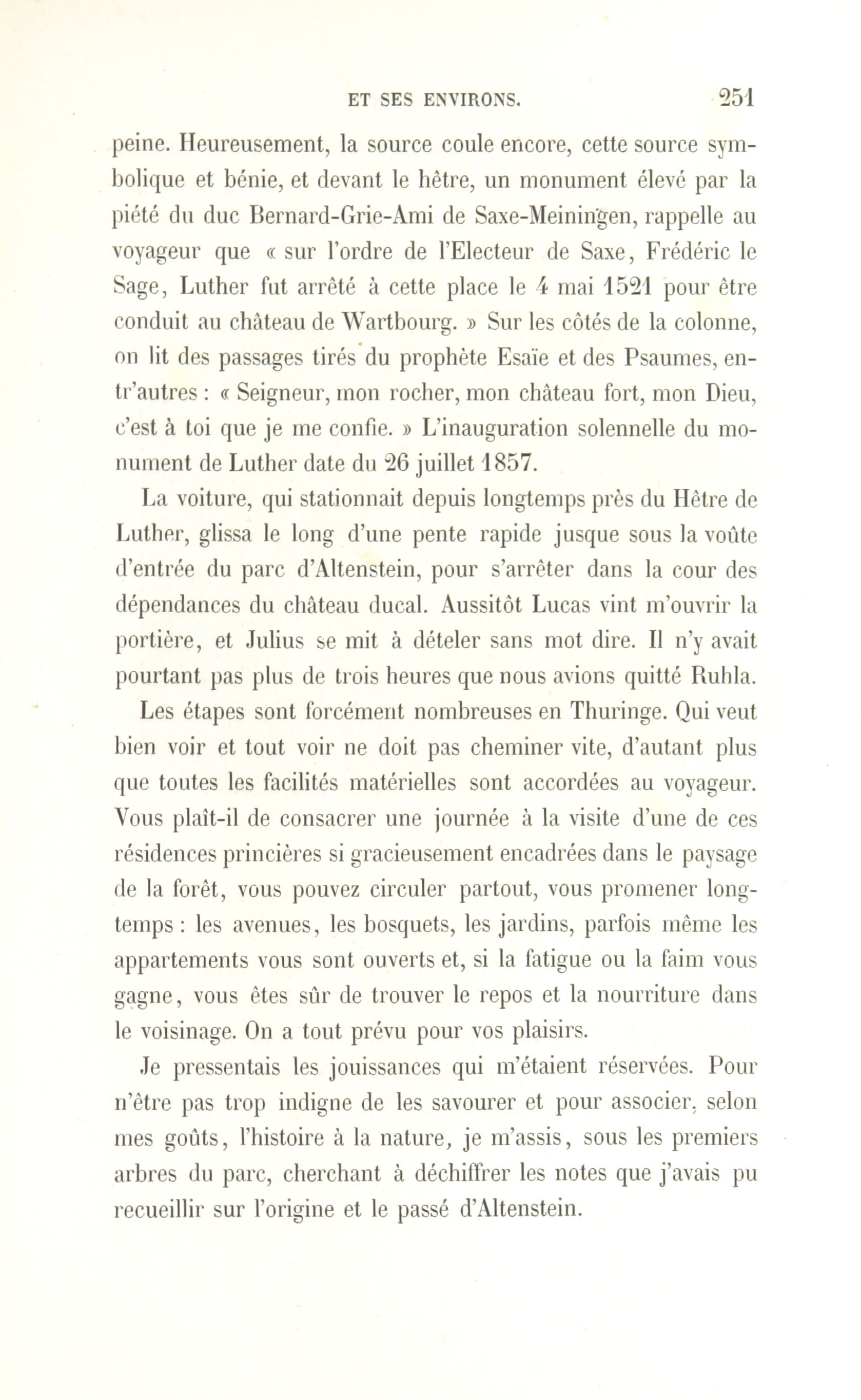 ET SES ENVIRONS. 251

peine. Heureusement, la source coule encore, cette source symbolique et bénie, et devant le hêtre, un monument élevé par la piété du duc Bernard-Grie-Ami de Saxe-Meiningen, rappelle au voyageur que « sur l'ordre de l'Electeur de Saxe, Frédéric le Sage, Luther fut arrêté à cette place le 4 mai 1521 pour être conduit au château de Wartbourg. » Sur les côtés de la colonne, on lit des passages tirés du prophète Esaïe et des Psaumes, entr'autres : « Seigneur, mon rocher, mon château fort, mon Dieu, c'est à toi que je me confie. » L'inauguration solennelle du monument de Luther date du 26 juillet 1857.

La voiture, qui stationnait depuis longtemps près du Hêtre de Luther, glissa le long d'une pente rapide jusque sous la voûte d'entrée du parc d'Altenstein, pour s'arrêter dans la cour des dépendances du château ducal. Aussitôt Lucas vint m'ouvrir la portière, et Julius se mit à dételer sans mot dire. Il n'y avait pourtant pas plus de trois heures que nous avions quitté Ruhla.

Les étapes sont forcément nombreuses en Thuringe. Qui veut bien voir et tout voir ne doit pas cheminer vite, d'autant plus que toutes les facilités matérielles sont accordées au voyageur. Vous plaît-il de consacrer une journée à la visite d'une de ces résidences princières si gracieusement encadrées dans le paysage de la forêt, vous pouvez circuler partout, vous promener longtemps : les avenues, les bosquets, les jardins, parfois même les appartements vous sont ouverts et, si la fatigue ou la faim vous gagne, vous êtes sûr de trouver le repos et la nourriture dans le voisinage. On a tout prévu pour vos plaisirs.

Je pressentais les jouissances qui m'étaient réservées. Pour n'être pas trop indigne de les savourer et pour associer, selon mes goûts, l'histoire à la nature, je m'assis, sous les premiers arbres du parc, cherchant à déchiffrer les notes que j'avais pu recueillir sur l'origine et le passé d'Altenstein.